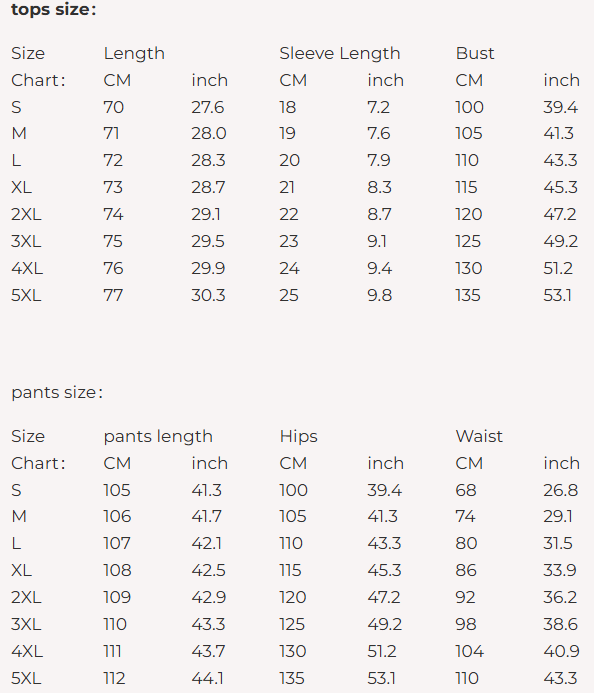 **tops size:**

| Size | Length | | Sleeve Length | | Bust | |
|---|---|---|---|---|---|---|
| Chart: | CM | inch | CM | inch | CM | inch |
| S | 70 | 27.6 | 18 | 7.2 | 100 | 39.4 |
| M | 71 | 28.0 | 19 | 7.6 | 105 | 41.3 |
| L | 72 | 28.3 | 20 | 7.9 | 110 | 43.3 |
| XL | 73 | 28.7 | 21 | 8.3 | 115 | 45.3 |
| 2XL | 74 | 29.1 | 22 | 8.7 | 120 | 47.2 |
| 3XL | 75 | 29.5 | 23 | 9.1 | 125 | 49.2 |
| 4XL | 76 | 29.9 | 24 | 9.4 | 130 | 51.2 |
| 5XL | 77 | 30.3 | 25 | 9.8 | 135 | 53.1 |

pants size:

| Size | pants length | | Hips | | Waist | |
|---|---|---|---|---|---|---|
| Chart: | CM | inch | CM | inch | CM | inch |
| S | 105 | 41.3 | 100 | 39.4 | 68 | 26.8 |
| M | 106 | 41.7 | 105 | 41.3 | 74 | 29.1 |
| L | 107 | 42.1 | 110 | 43.3 | 80 | 31.5 |
| XL | 108 | 42.5 | 115 | 45.3 | 86 | 33.9 |
| 2XL | 109 | 42.9 | 120 | 47.2 | 92 | 36.2 |
| 3XL | 110 | 43.3 | 125 | 49.2 | 98 | 38.6 |
| 4XL | 111 | 43.7 | 130 | 51.2 | 104 | 40.9 |
| 5XL | 112 | 44.1 | 135 | 53.1 | 110 | 43.3 |